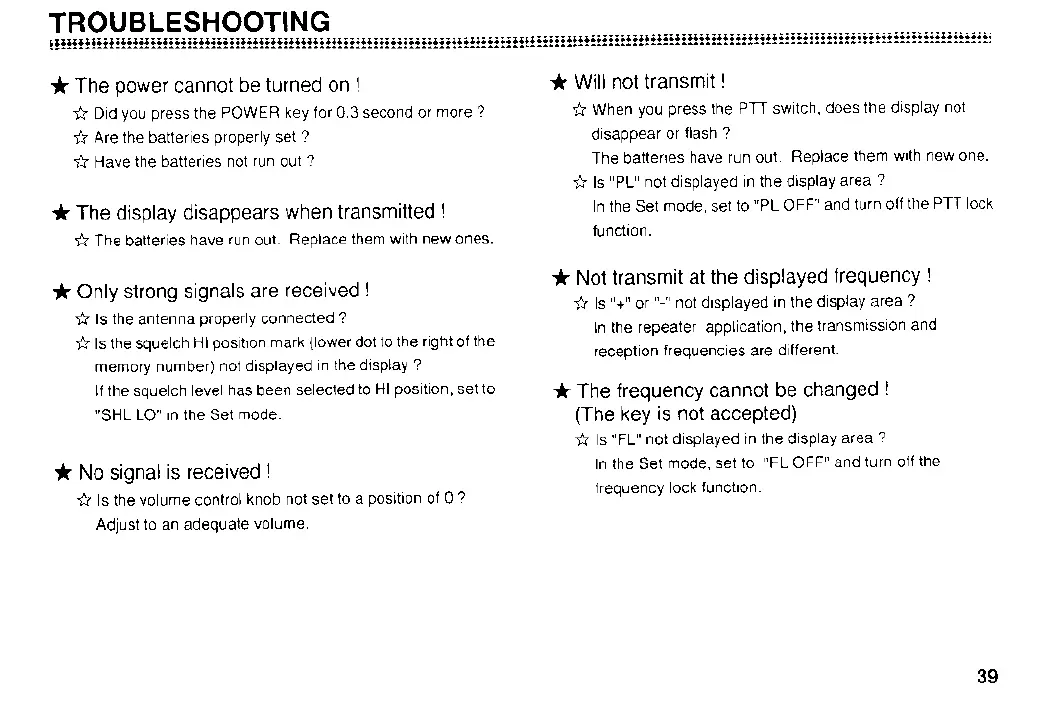 TROUBLESHOOTING

★ The power cannot be turned on !

☆ Did you press the POWER key for 0.3 second or more ?

☆ Are the batteries properly set ?

☆ Have the batteries not run out ?

★ The display disappears when transmitted !

☆ The batteries have run out. Replace them with new ones.

★ Only strong signals are received !

☆ Is the antenna properly connected ?

☆ Is the squelch HI position mark (lower dot to the right of the memory number) not displayed in the display ?
If the squelch level has been selected to HI position, set to "SHL LO" in the Set mode.

★ No signal is received !

☆ Is the volume control knob not set to a position of 0 ?
Adjust to an adequate volume.

★ Will not transmit !

☆ When you press the PTT switch, does the display not disappear or flash ?
The batteries have run out. Replace them with new one.

☆ Is "PL" not displayed in the display area ?
In the Set mode, set to "PL OFF" and turn off the PTT lock function.

★ Not transmit at the displayed frequency !

☆ Is "+" or "-" not displayed in the display area ?
In the repeater application, the transmission and reception frequencies are different.

★ The frequency cannot be changed !
(The key is not accepted)

☆ Is "FL" not displayed in the display area ?
In the Set mode, set to "FL OFF" and turn off the frequency lock function.

39